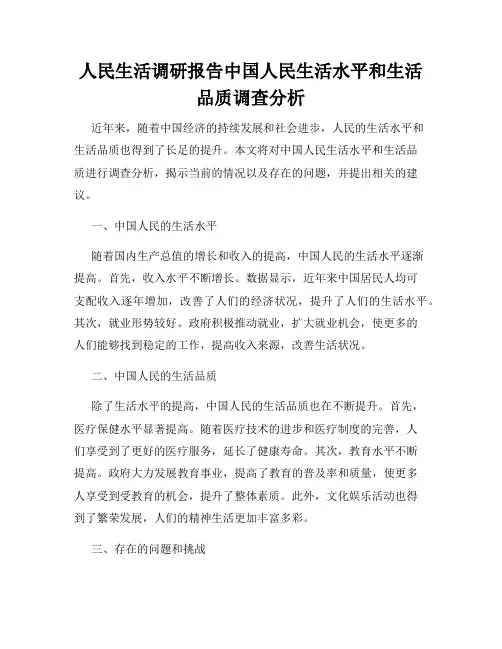 人民生活调研报告中国人民生活水平和生活品质调查分析

近年来，随着中国经济的持续发展和社会进步，人民的生活水平和生活品质也得到了长足的提升。本文将对中国人民生活水平和生活品质进行调查分析，揭示当前的情况以及存在的问题，并提出相关的建议。

一、中国人民的生活水平

随着国内生产总值的增长和收入的提高，中国人民的生活水平逐渐提高。首先，收入水平不断增长。数据显示，近年来中国居民人均可支配收入逐年增加，改善了人们的经济状况，提升了人们的生活水平。其次，就业形势较好。政府积极推动就业，扩大就业机会，使更多的人们能够找到稳定的工作，提高收入来源，改善生活状况。

二、中国人民的生活品质

除了生活水平的提高，中国人民的生活品质也在不断提升。首先，医疗保健水平显著提高。随着医疗技术的进步和医疗制度的完善，人们享受到了更好的医疗服务，延长了健康寿命。其次，教育水平不断提高。政府大力发展教育事业，提高了教育的普及率和质量，使更多人享受到受教育的机会，提升了整体素质。此外，文化娱乐活动也得到了繁荣发展，人们的精神生活更加丰富多彩。

三、存在的问题和挑战